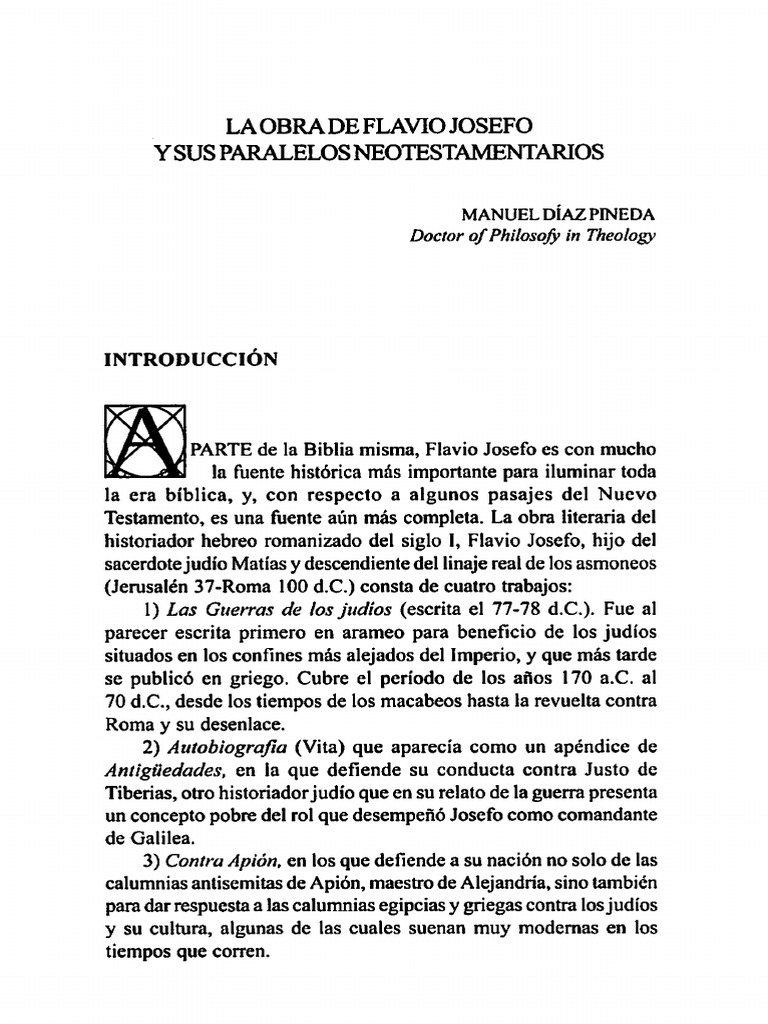 LA OBRA DE FLAVIO JOSEFO
Y SUS PARALELOS NEOTESTAMENTARIOS

MANUEL DÍAZ PINEDA
Doctor of Philosofy in Theology

INTRODUCCIÓN

APARTE de la Biblia misma, Flavio Josefo es con mucho la fuente histórica más importante para iluminar toda la era bíblica, y, con respecto a algunos pasajes del Nuevo Testamento, es una fuente aún más completa. La obra literaria del historiador hebreo romanizado del siglo I, Flavio Josefo, hijo del sacerdote judío Matías y descendiente del linaje real de los asmoneos (Jerusalén 37-Roma 100 d.C.) consta de cuatro trabajos:

1) Las Guerras de los judíos (escrita el 77-78 d.C.). Fue al parecer escrita primero en arameo para beneficio de los judíos situados en los confines más alejados del Imperio, y que más tarde se publicó en griego. Cubre el período de los años 170 a.C. al 70 d.C., desde los tiempos de los macabeos hasta la revuelta contra Roma y su desenlace.

2) Autobiografía (Vita) que aparecía como un apéndice de Antigüedades, en la que defiende su conducta contra Justo de Tiberias, otro historiador judío que en su relato de la guerra presenta un concepto pobre del rol que desempeñó Josefo como comandante de Galilea.

3) Contra Apión, en los que defiende a su nación no solo de las calumnias antisemitas de Apión, maestro de Alejandría, sino también para dar respuesta a las calumnias egipcias y griegas contra los judíos y su cultura, algunas de las cuales suenan muy modernas en los tiempos que corren.